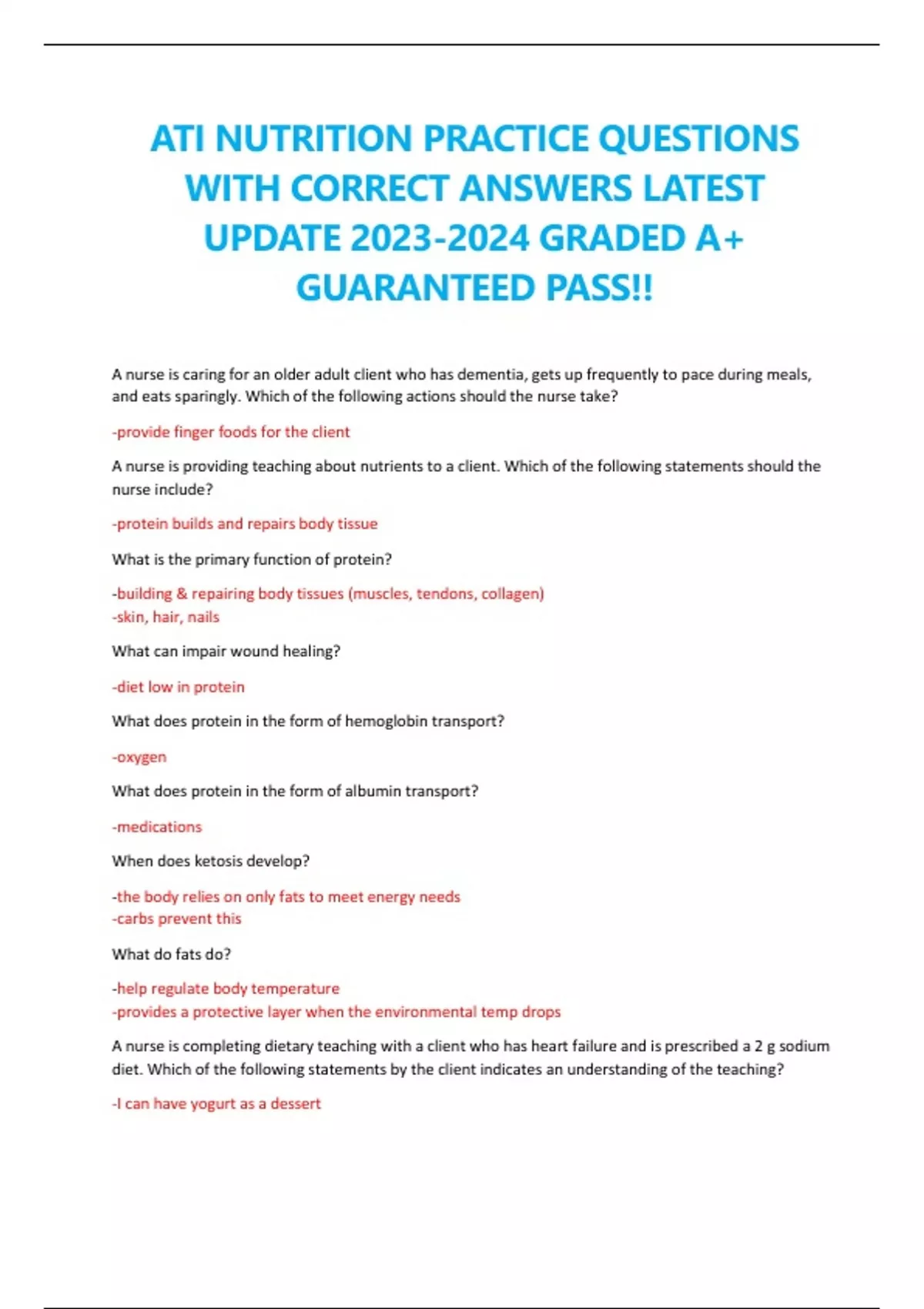 ATI NUTRITION PRACTICE QUESTIONS WITH CORRECT ANSWERS LATEST UPDATE 2023-2024 GRADED A+ GUARANTEED PASS!!

A nurse is caring for an older adult client who has dementia, gets up frequently to pace during meals, and eats sparingly. Which of the following actions should the nurse take?

-provide finger foods for the client

A nurse is providing teaching about nutrients to a client. Which of the following statements should the nurse include?

-protein builds and repairs body tissue

What is the primary function of protein?

-building & repairing body tissues (muscles, tendons, collagen)
-skin, hair, nails

What can impair wound healing?

-diet low in protein

What does protein in the form of hemoglobin transport?

-oxygen

What does protein in the form of albumin transport?

-medications

When does ketosis develop?

-the body relies on only fats to meet energy needs
-carbs prevent this

What do fats do?

-help regulate body temperature
-provides a protective layer when the environmental temp drops

A nurse is completing dietary teaching with a client who has heart failure and is prescribed a 2 g sodium diet. Which of the following statements by the client indicates an understanding of the teaching?

-I can have yogurt as a dessert